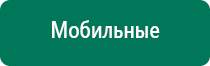 Мобильные